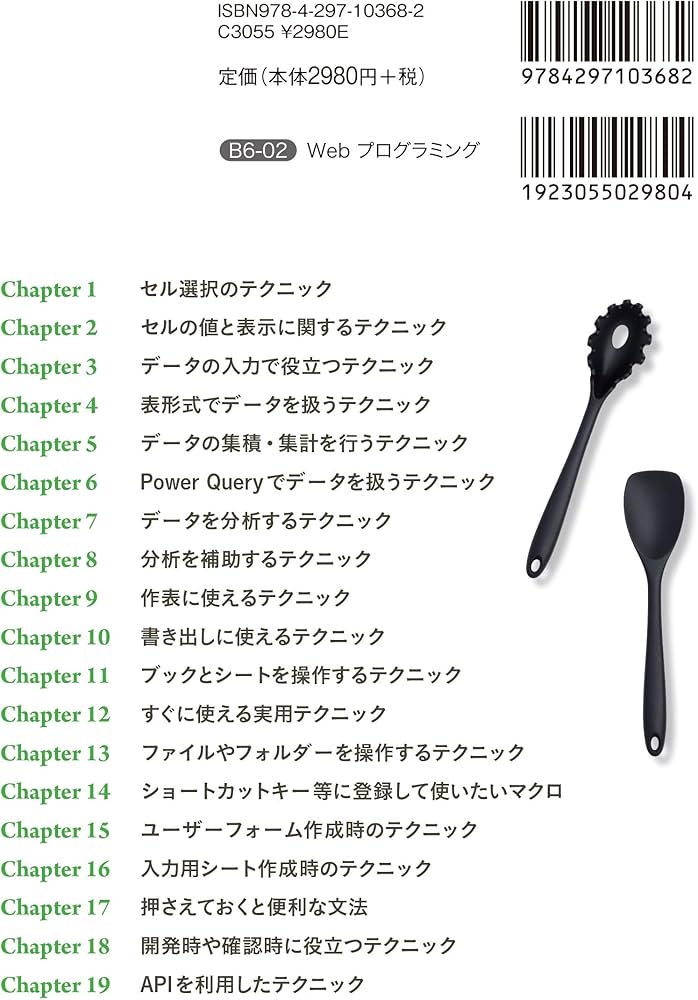 ISBN978-4-297-10368-2
C3055 ¥2980E

定価(本体2980円+税)

9784297103682

B6-02 Web プログラミング

1923055029804

Chapter 1 セル選択のテクニック
Chapter 2 セルの値と表示に関するテクニック
Chapter 3 データの入力で役立つテクニック
Chapter 4 表形式でデータを扱うテクニック
Chapter 5 データの集積・集計を行うテクニック
Chapter 6 Power Queryでデータを扱うテクニック
Chapter 7 データを分析するテクニック
Chapter 8 分析を補助するテクニック
Chapter 9 作表に使えるテクニック
Chapter 10 書き出しに使えるテクニック
Chapter 11 ブックとシートを操作するテクニック
Chapter 12 すぐに使える実用テクニック
Chapter 13 ファイルやフォルダーを操作するテクニック
Chapter 14 ショートカットキー等に登録して使いたいマクロ
Chapter 15 ユーザーフォーム作成時のテクニック
Chapter 16 入力用シート作成時のテクニック
Chapter 17 押さえておくと便利な文法
Chapter 18 開発時や確認時に役立つテクニック
Chapter 19 APIを利用したテクニック